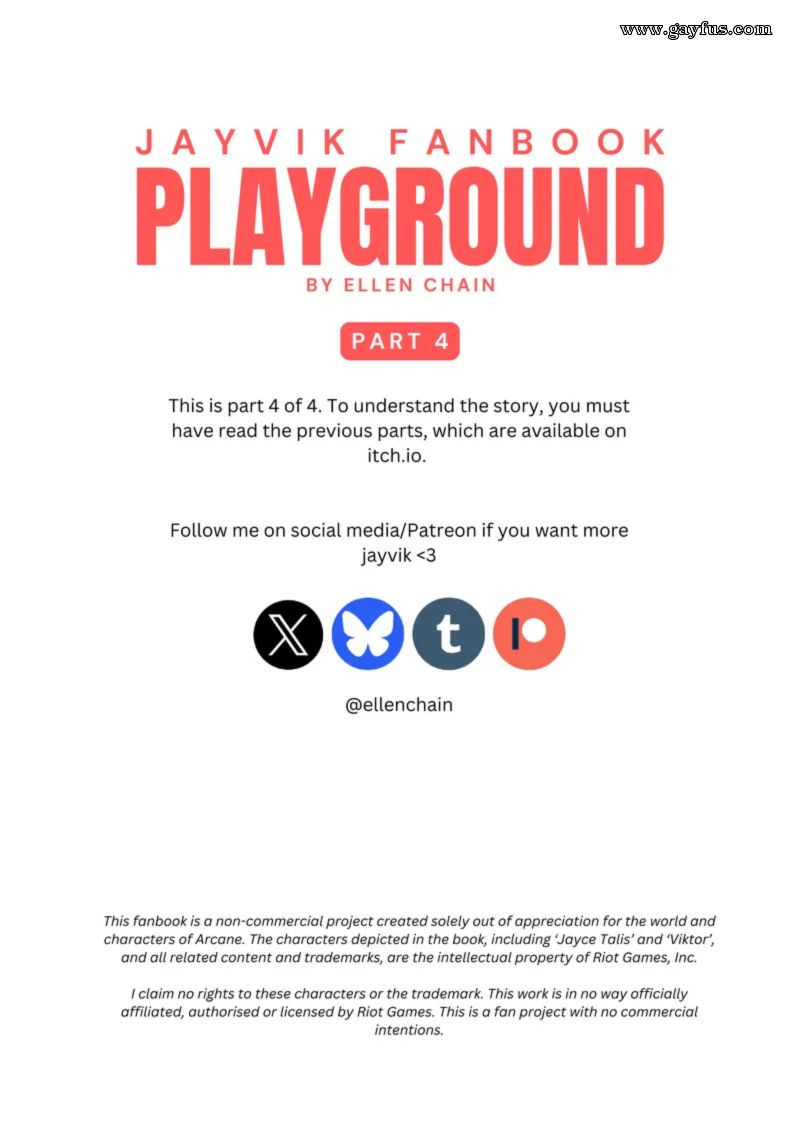 JAYVIK FANBOOK

PLAYGROUND

BY ELLEN CHAIN

PART 4

This is part 4 of 4. To understand the story, you must have read the previous parts, which are available on itch.io.

Follow me on social media/Patreon if you want more jayvik <3

@ellenchain

This fanbook is a non-commercial project created solely out of appreciation for the world and characters of Arcane. The characters depicted in the book, including 'Jayce Talis' and 'Viktor', and all related content and trademarks, are the intellectual property of Riot Games, Inc.

I claim no rights to these characters or the trademark. This work is in no way officially affiliated, authorised or licensed by Riot Games. This is a fan project with no commercial intentions.

www.gayfus.com